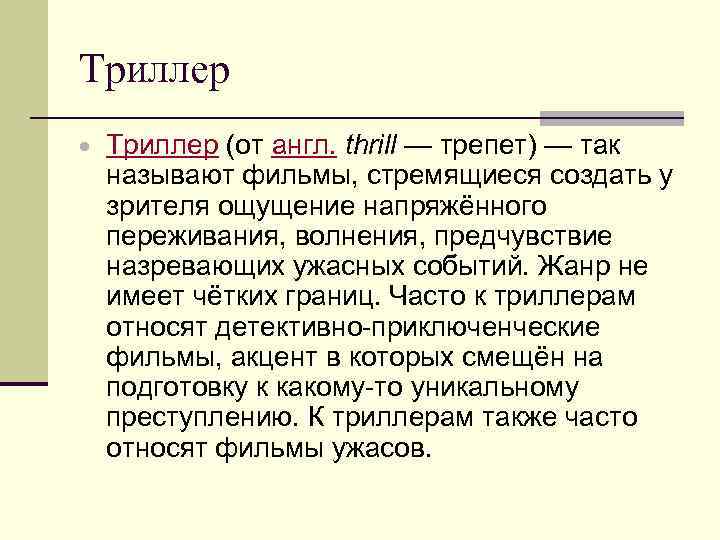 Триллер

Триллер (от англ. thrill — трепет) — так называют фильмы, стремящиеся создать у зрителя ощущение напряжённого переживания, волнения, предчувствие назревающих ужасных событий. Жанр не имеет чётких границ. Часто к триллерам относят детективно-приключенческие фильмы, акцент в которых смещён на подготовку к какому-то уникальному преступлению. К триллерам также часто относят фильмы ужасов.